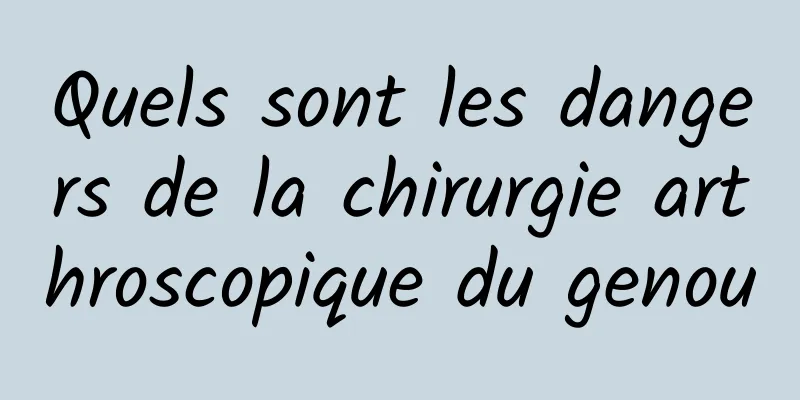 Quels sont les dangers de la chirurgie arthroscopique du genou